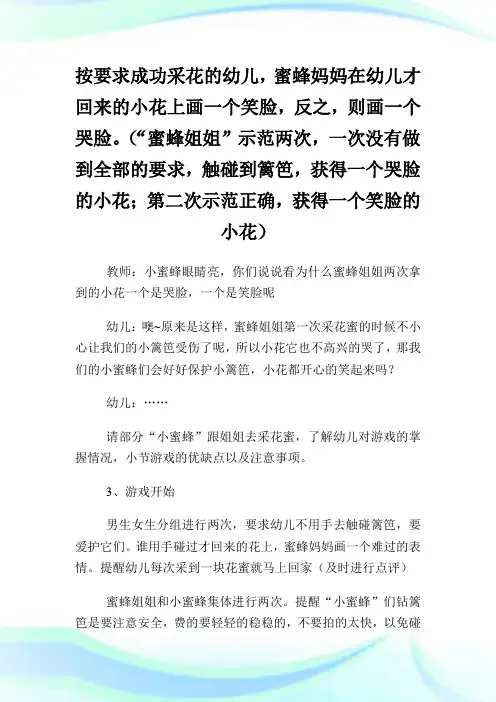 按要求成功采花的幼儿，蜜蜂妈妈在幼儿才回来的小花上画一个笑脸，反之，则画一个哭脸。（“蜜蜂姐姐”示范两次，一次没有做到全部的要求，触碰到篱笆，获得一个哭脸的小花；第二次示范正确，获得一个笑脸的小花）

教师：小蜜蜂眼睛亮，你们说说看为什么蜜蜂姐姐两次拿到的小花一个是哭脸，一个是笑脸呢

幼儿：噢~原来是这样，蜜蜂姐姐第一次采花蜜的时候不小心让我们的小篱笆受伤了呢，所以小花它也不高兴的哭了，那我们的小蜜蜂们会好好保护小篱笆，小花都开心的笑起来吗？

幼儿：……

请部分“小蜜蜂”跟姐姐去采花蜜，了解幼儿对游戏的掌握情况，小节游戏的优缺点以及注意事项。

3、游戏开始

男生女生分组进行两次，要求幼儿不用手去触碰篱笆，要爱护它们。谁用手碰过才回来的花上，蜜蜂妈妈画一个难过的表情。提醒幼儿每次采到一块花蜜就马上回家（及时进行点评）

蜜蜂姐姐和小蜜蜂集体进行两次。提醒“小蜜蜂”们钻篱笆是要注意安全，费的要轻轻的稳稳的，不要拍的太快，以免碰